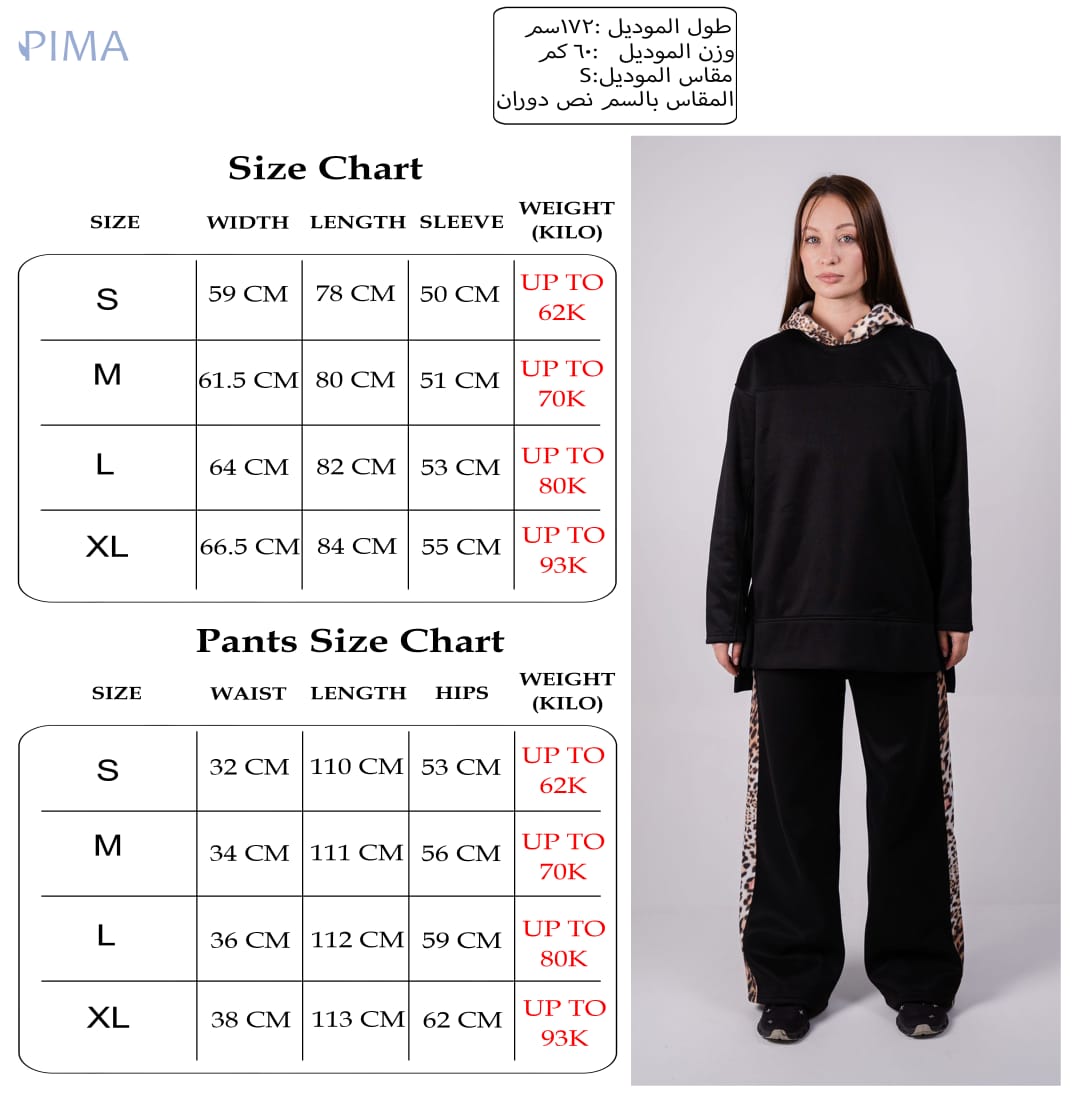 PIMA

طول الموديل :١٧٢سم
وزن الموديل :٦٠ كم
مقاس الموديل:S
المقاس بالسم نص دوران

Size Chart

| SIZE | WIDTH | LENGTH | SLEEVE | WEIGHT (KILO) |
|---|---|---|---|---|
| S | 59 CM | 78 CM | 50 CM | UP TO 62K |
| M | 61.5 CM | 80 CM | 51 CM | UP TO 70K |
| L | 64 CM | 82 CM | 53 CM | UP TO 80K |
| XL | 66.5 CM | 84 CM | 55 CM | UP TO 93K |

Pants Size Chart

| SIZE | WAIST | LENGTH | HIPS | WEIGHT (KILO) |
|---|---|---|---|---|
| S | 32 CM | 110 CM | 53 CM | UP TO 62K |
| M | 34 CM | 111 CM | 56 CM | UP TO 70K |
| L | 36 CM | 112 CM | 59 CM | UP TO 80K |
| XL | 38 CM | 113 CM | 62 CM | UP TO 93K |